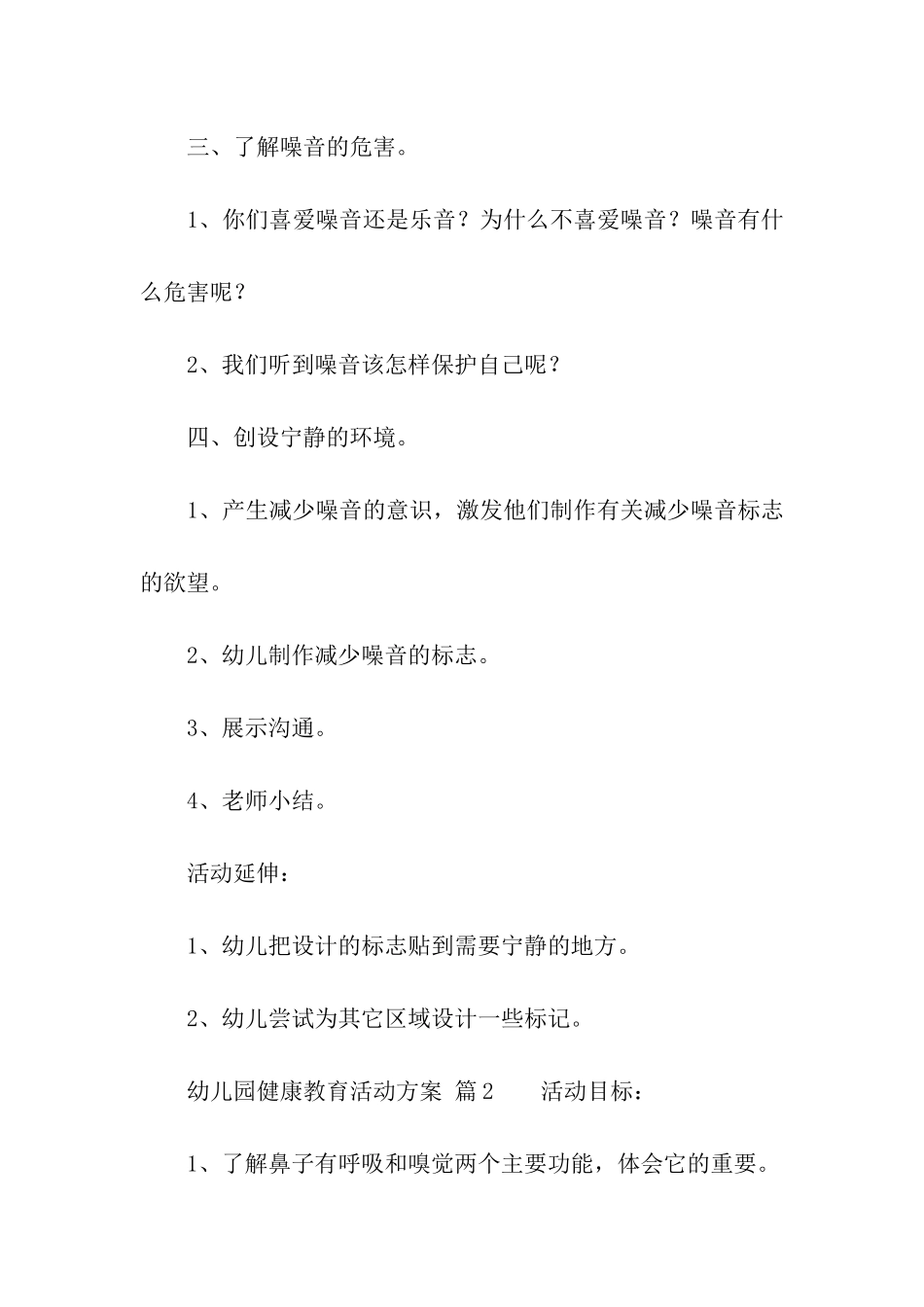 三、了解噪音的危害。

1、你们喜爱噪音还是乐音？为什么不喜爱噪音？噪音有什么危害呢？

2、我们听到噪音该怎样保护自己呢？

四、创设宁静的环境。

1、产生减少噪音的意识，激发他们制作有关减少噪音标志的欲望。

2、幼儿制作减少噪音的标志。

3、展示沟通。

4、老师小结。

活动延伸：

1、幼儿把设计的标志贴到需要宁静的地方。

2、幼儿尝试为其它区域设计一些标记。

幼儿园健康教育活动方案 篇2 活动目标：

1、了解鼻子有呼吸和嗅觉两个主要功能，体会它的重要。